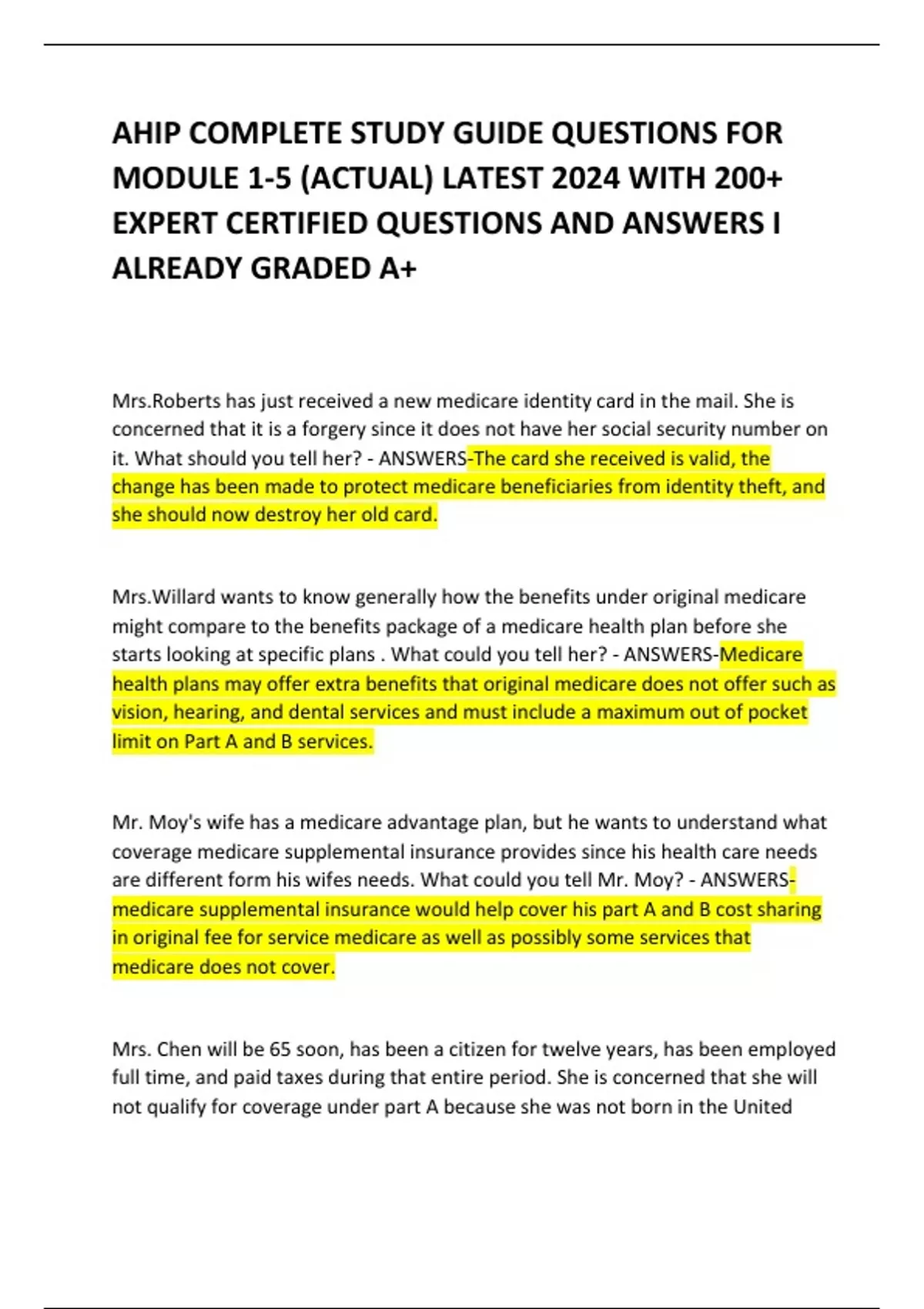 AHIP COMPLETE STUDY GUIDE QUESTIONS FOR MODULE 1-5 (ACTUAL) LATEST 2024 WITH 200+ EXPERT CERTIFIED QUESTIONS AND ANSWERS I ALREADY GRADED A+

Mrs.Roberts has just received a new medicare identity card in the mail. She is concerned that it is a forgery since it does not have her social security number on it. What should you tell her? - ANSWERS-The card she received is valid, the change has been made to protect medicare beneficiaries from identity theft, and she should now destroy her old card.

Mrs.Willard wants to know generally how the benefits under original medicare might compare to the benefits package of a medicare health plan before she starts looking at specific plans . What could you tell her? - ANSWERS-Medicare health plans may offer extra benefits that original medicare does not offer such as vision, hearing, and dental services and must include a maximum out of pocket limit on Part A and B services.

Mr. Moy's wife has a medicare advantage plan, but he wants to understand what coverage medicare supplemental insurance provides since his health care needs are different form his wifes needs. What could you tell Mr. Moy? - ANSWERS-medicare supplemental insurance would help cover his part A and B cost sharing in original fee for service medicare as well as possibly some services that medicare does not cover.

Mrs. Chen will be 65 soon, has been a citizen for twelve years, has been employed full time, and paid taxes during that entire period. She is concerned that she will not qualify for coverage under part A because she was not born in the United